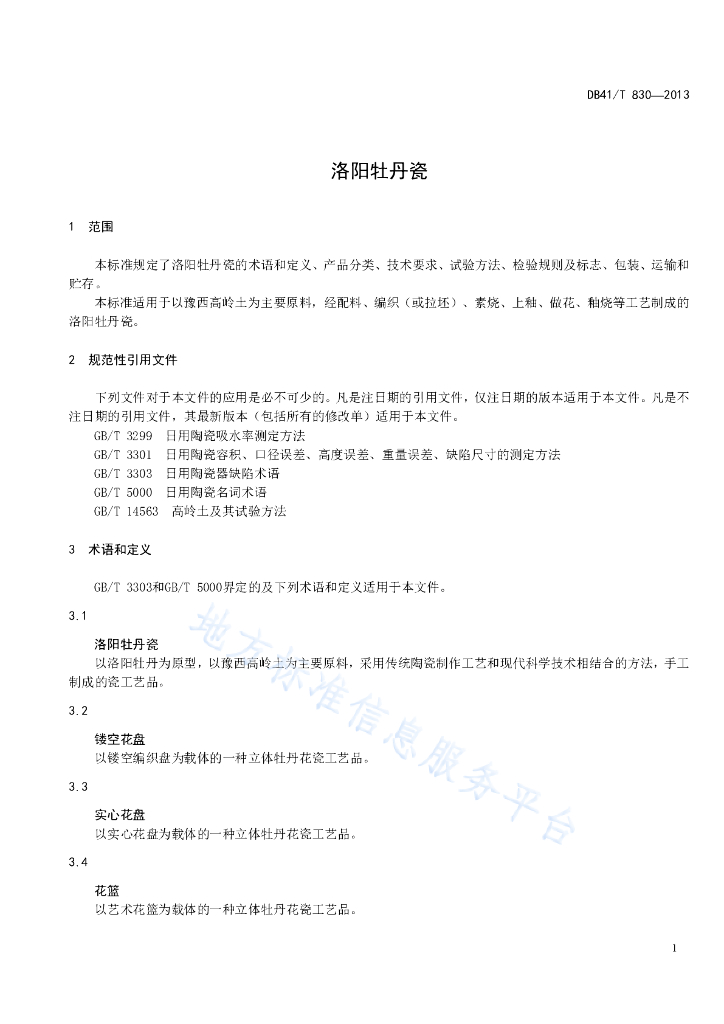 DB41/T 830—2013

洛阳牡丹瓷

1 范围

本标准规定了洛阳牡丹瓷的术语和定义、产品分类、技术要求、试验方法、检验规则及标志、包装、运输和贮存。

本标准适用于以豫西高岭土为主要原料，经配料、编织（或拉坯）、素烧、上釉、做花、釉烧等工艺制成的洛阳牡丹瓷。

2 规范性引用文件

下列文件对于本文件的应用是必不可少的。凡是注日期的引用文件，仅注日期的版本适用于本文件。凡是不注日期的引用文件，其最新版本（包括所有的修改单）适用于本文件。

GB/T 3299 日用陶瓷吸水率测定方法

GB/T 3301 日用陶瓷容积、口径误差、高度误差、重量误差、缺陷尺寸的测定方法

GB/T 3303 日用陶瓷器缺陷术语

GB/T 5000 日用陶瓷名词术语

GB/T 14563 高岭土及其试验方法

3 术语和定义

GB/T 3303和GB/T 5000界定的及下列术语和定义适用于本文件。

3.1

洛阳牡丹瓷

以洛阳牡丹为原型，以豫西高岭土为主要原料，采用传统陶瓷制作工艺和现代科学技术相结合的方法，手工制成的瓷工艺品。

3.2

镂空花盘

以镂空编织盘为载体的一种立体牡丹花瓷工艺品。

3.3

实心花盘

以实心花盘为载体的一种立体牡丹花瓷工艺品。

3.4

花篮

以艺术花篮为载体的一种立体牡丹花瓷工艺品。

地方标准信息服务平台

1